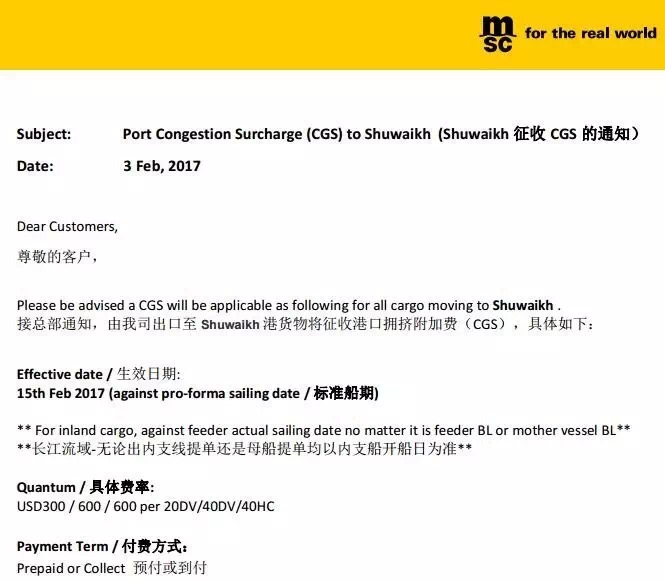 msc for the real world

Subject: Port Congestion Surcharge (CGS) to Shuwaikh (Shuwaikh 征收 CGS 的通知)

Date: 3 Feb, 2017

Dear Customers,
尊敬的客户,

Please be advised a CGS will be applicable as following for all cargo moving to Shuwaikh .
接总部通知,由我司出口至 Shuwaikh 港货物将征收港口拥挤附加费(CGS),具体如下:

Effective date / 生效日期:
15th Feb 2017 (against pro-forma sailing date / 标准船期)

** For inland cargo, against feeder actual sailing date no matter it is feeder BL or mother vessel BL**
**长江流域-无论出内支线提单还是母船提单均以内支船开船日为准**

Quantum / 具体费率:
USD300 / 600 / 600 per 20DV/40DV/40HC

Payment Term / 付费方式:
Prepaid or Collect 预付或到付